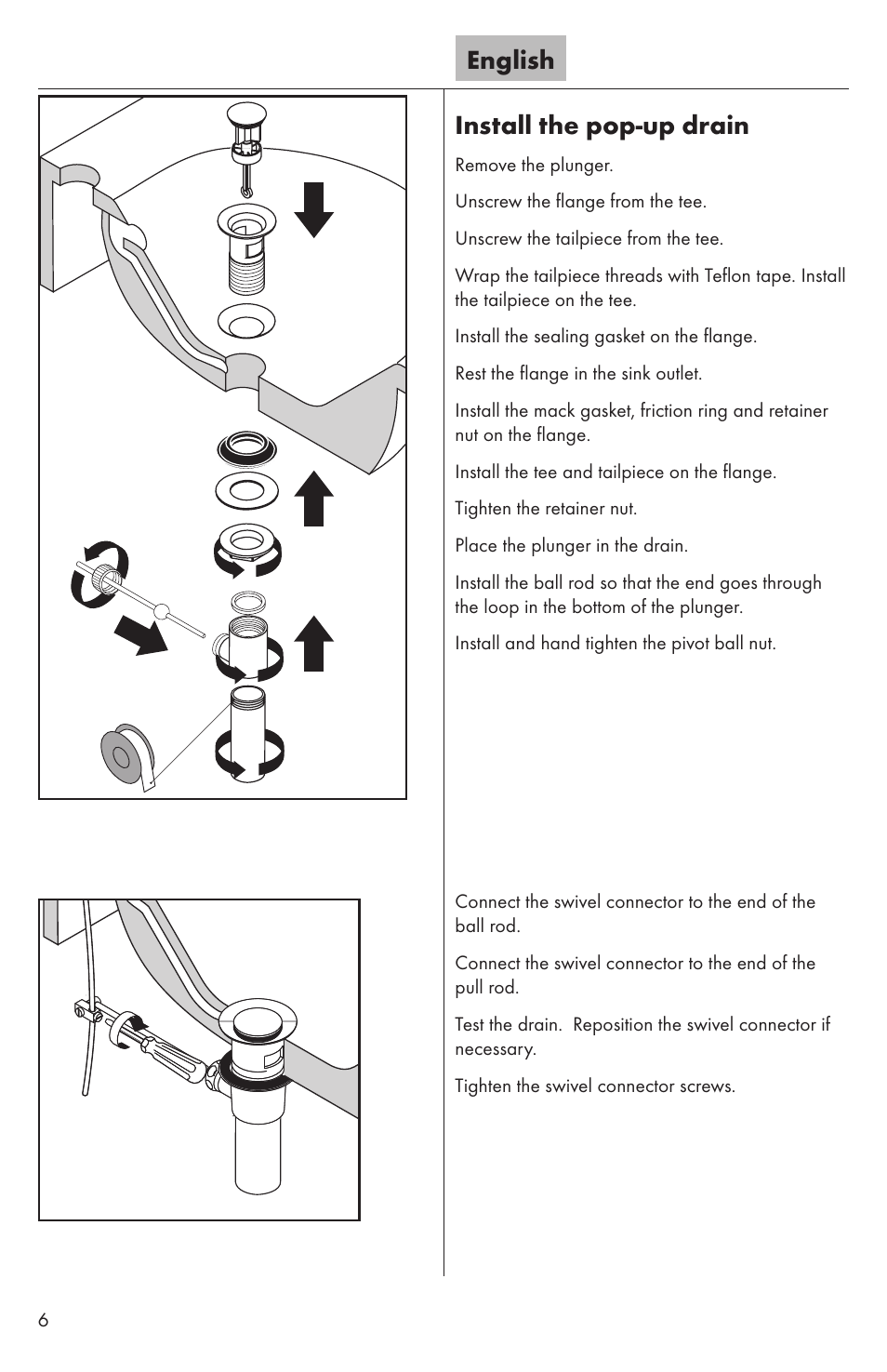 English

Install the pop-up drain

Remove the plunger.

Unscrew the flange from the tee.

Unscrew the tailpiece from the tee.

Wrap the tailpiece threads with Teflon tape. Install the tailpiece on the tee.

Install the sealing gasket on the flange.

Rest the flange in the sink outlet.

Install the mack gasket, friction ring and retainer nut on the flange.

Install the tee and tailpiece on the flange.

Tighten the retainer nut.

Place the plunger in the drain.

Install the ball rod so that the end goes through the loop in the bottom of the plunger.

Install and hand tighten the pivot ball nut.

Connect the swivel connector to the end of the ball rod.

Connect the swivel connector to the end of the pull rod.

Test the drain. Reposition the swivel connector if necessary.

Tighten the swivel connector screws.

6